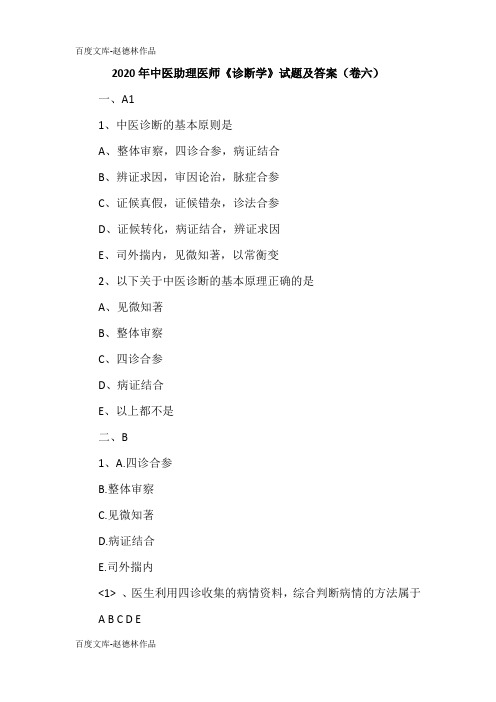 百度文库-赵德林作品

2020年中医助理医师《诊断学》试题及答案（卷六）

一、A1

1、中医诊断的基本原则是

A、整体审察，四诊合参，病证结合

B、辨证求因，审因论治，脉症合参

C、证候真假，证候错杂，诊法合参

D、证候转化，病证结合，辨证求因

E、司外揣内，见微知著，以常衡变

2、以下关于中医诊断的基本原理正确的是

A、见微知著

B、整体审察

C、四诊合参

D、病证结合

E、以上都不是

二、B

1、A.四诊合参

B.整体审察

C.见微知著

D.病证结合

E.司外揣内

<1> 、医生利用四诊收集的病情资料，综合判断病情的方法属于

A B C D E

百度文库-赵德林作品